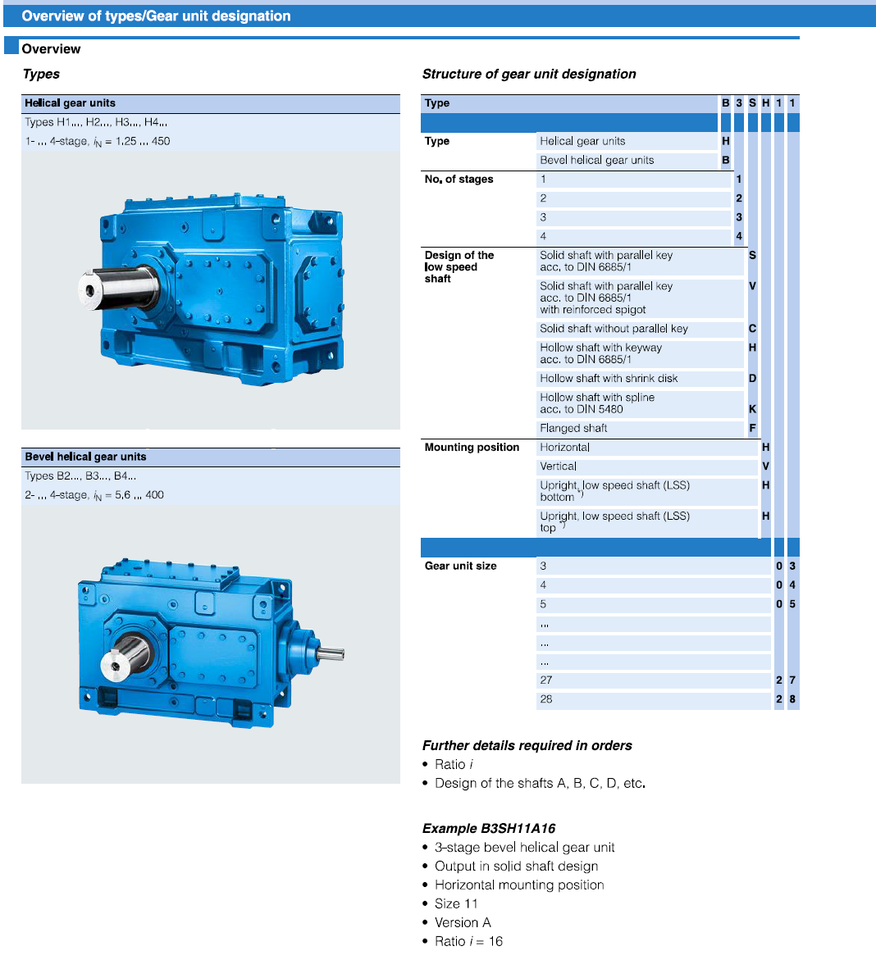 Overview of types/Gear unit designation

Overview

Types

Helical gear units
Types H1..., H2..., H3..., H4...
1- ... 4-stage, $i_N$ = 1.25 ... 450

Bevel helical gear units
Types B2..., B3..., B4...
2- ... 4-stage, $i_N$ = 5.6 ... 400

Structure of gear unit designation

| Type | | B | 3 | S | H | 1 | 1 |
|---|---|---|---|---|---|---|---|
| Type | Helical gear units | H | | | | | |
| | Bevel helical gear units | B | | | | | |
| No. of stages | 1 | | 1 | | | | |
| | 2 | | 2 | | | | |
| | 3 | | 3 | | | | |
| | 4 | | 4 | | | | |
| Design of the low speed shaft | Solid shaft with parallel key acc. to DIN 6885/1 | | | S | | | |
| | Solid shaft with parallel key acc. to DIN 6885/1 with reinforced spigot | | | V | | | |
| | Solid shaft without parallel key | | | C | | | |
| | Hollow shaft with keyway acc. to DIN 6885/1 | | | H | | | |
| | Hollow shaft with shrink disk | | | D | | | |
| | Hollow shaft with spline acc. to DIN 5480 | | | K | | | |
| | Flanged shaft | | | F | | | |
| Mounting position | Horizontal | | | | H | | |
| | Vertical | | | | V | | |
| | Upright, low speed shaft (LSS) bottom *) | | | | H | | |
| | Upright, low speed shaft (LSS) top *) | | | | H | | |
| Gear unit size | 3 | | | | | 0 | 3 |
| | 4 | | | | | 0 | 4 |
| | 5 | | | | | 0 | 5 |
| | ... | | | | | | |
| | ... | | | | | | |
| | ... | | | | | | |
| | 27 | | | | | 2 | 7 |
| | 28 | | | | | 2 | 8 |

Further details required in orders
• Ratio $i$
• Design of the shafts A, B, C, D, etc.

Example B3SH11A16
• 3-stage bevel helical gear unit
• Output in solid shaft design
• Horizontal mounting position
• Size 11
• Version A
• Ratio $i$ = 16